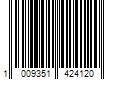 1 009351 424120